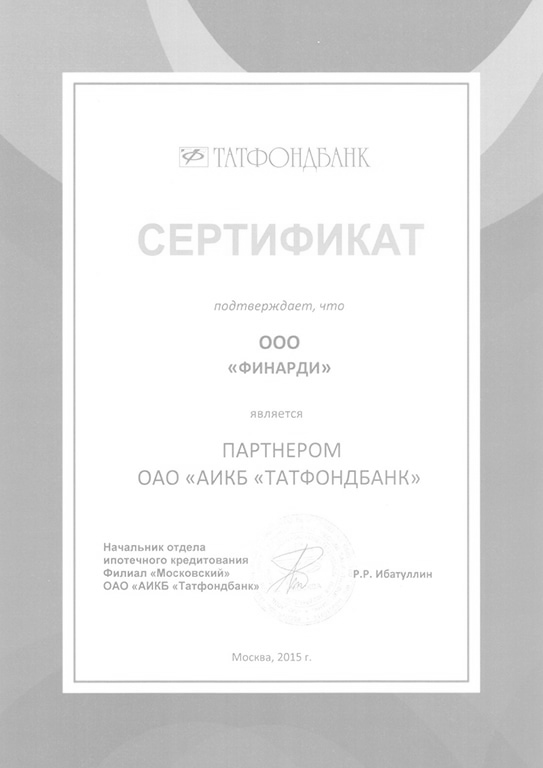 ТАТФОНДБАНК

СЕРТИФИКАТ

подтверждает, что

ООО
«ФИНАРДИ»

является

ПАРТНЕРОМ
ОАО «АИКБ «ТАТФОНДБАНК»

Начальник отдела ипотечного кредитования Филиал «Московский» ОАО «АИКБ «Татфондбанк»

Р.Р. Ибатуллин

Москва, 2015 г.